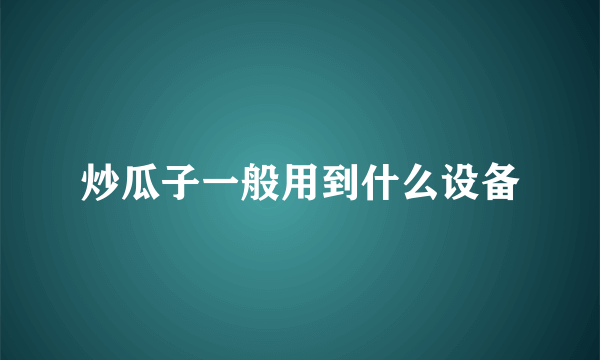 炒瓜子一般用到什么设备